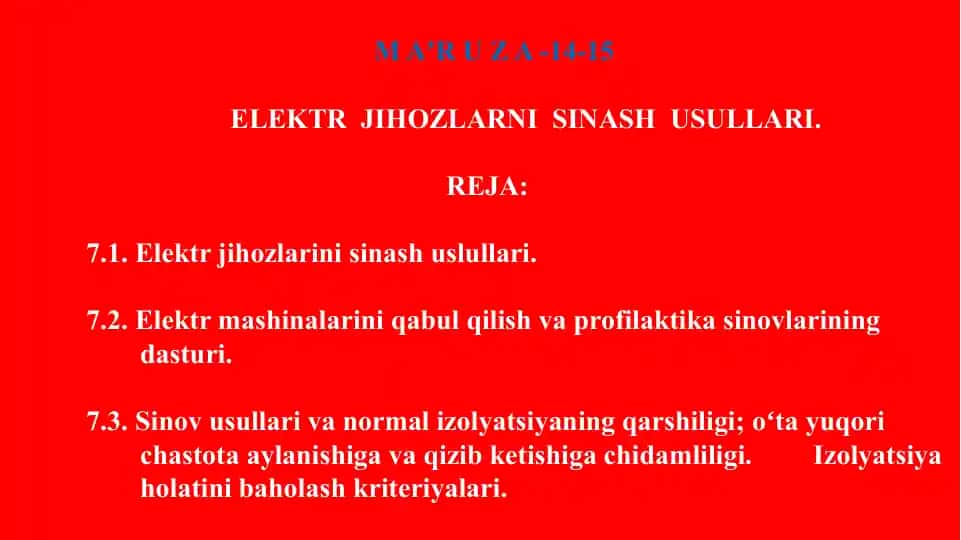 M A'R U Z A -14-15

ELEKTR JIHOZLARNI SINASH USULLARI.

REJA:

7.1. Elektr jihozlarini sinash uslullari.

7.2. Elektr mashinalarini qabul qilish va profilaktika sinovlarining dasturi.

7.3. Sinov usullari va normal izolyatsiyaning qarshiligi; o‘ta yuqori chastota aylanishiga va qizib ketishiga chidamliligi. Izolyatsiya holatini baholash kriteriyalari.